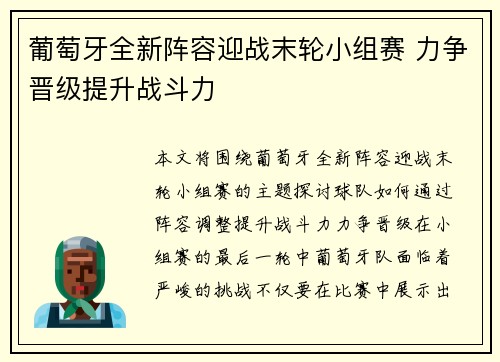 葡萄牙全新阵容迎战末轮小组赛 力争晋级提升战斗力

本文将围绕葡萄牙全新阵容迎战末轮小组赛的主题探讨球队如何通过阵容调整提升战斗力力争晋级在小组赛的最后一轮中葡萄牙队面临着严峻的挑战不仅要在比赛中展示出